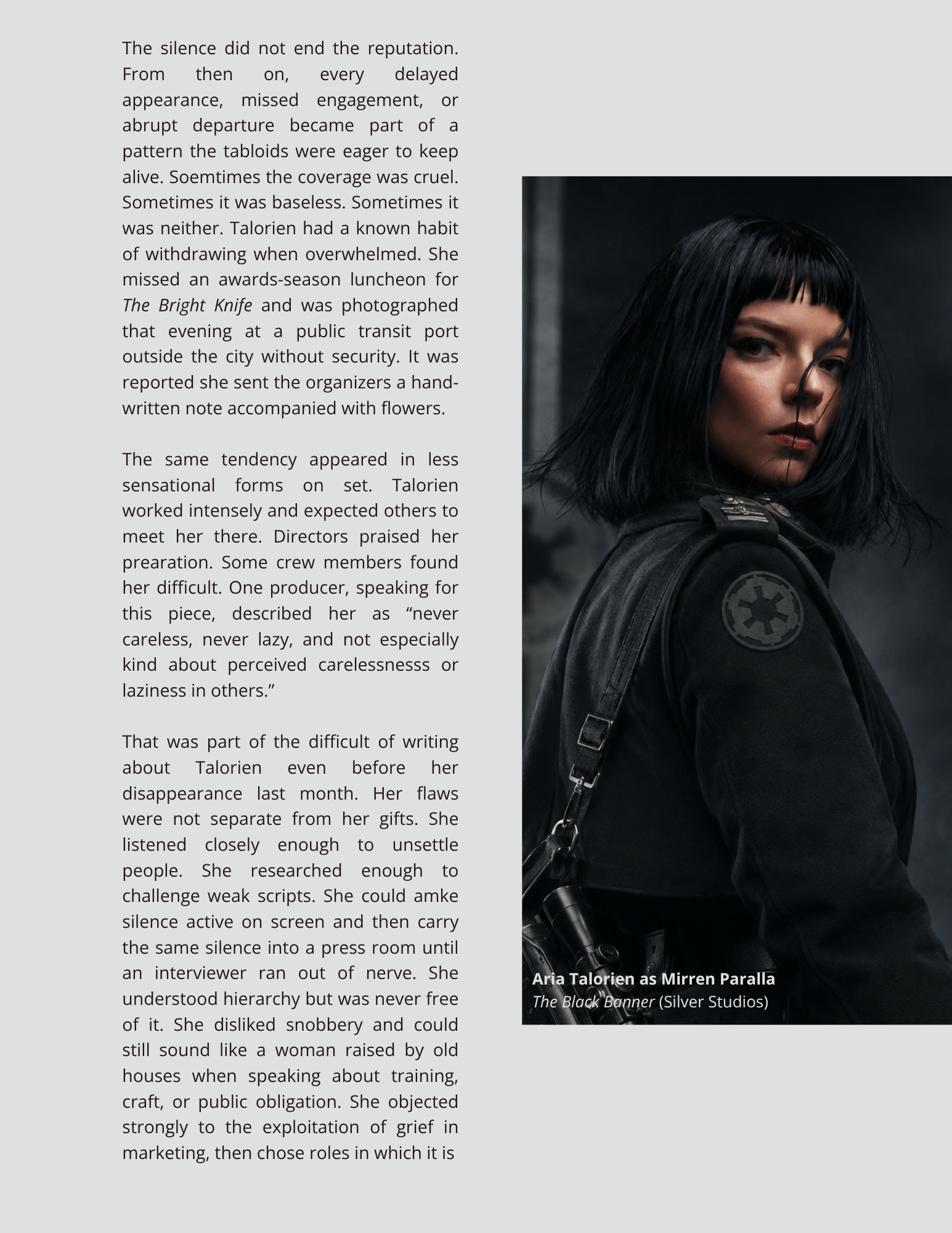 The silence did not end the reputation. From then on, every delayed appearance, missed engagement, or abrupt departure became part of a pattern the tabloids were eager to keep alive. Soemtimes the coverage was cruel. Sometimes it was baseless. Sometimes it was neither. Talorien had a known habit of withdrawing when overwhelmed. She missed an awards-season luncheon for The Bright Knife and was photographed that evening at a public transit port outside the city without security. It was reported she sent the organizers a hand-written note accompanied with flowers.

The same tendency appeared in less sensational forms on set. Talorien worked intensely and expected others to meet her there. Directors praised her prearation. Some crew members found her difficult. One producer, speaking for this piece, described her as "never careless, never lazy, and not especially kind about perceived carelessnesss or laziness in others."

That was part of the difficult of writing about Talorien even before her disappearance last month. Her flaws were not separate from her gifts. She listened closely enough to unsettle people. She researched enough to challenge weak scripts. She could amke silence active on screen and then carry the same silence into a press room until an interviewer ran out of nerve. She understood hierarchy but was never free of it. She disliked snobbery and could still sound like a woman raised by old houses when speaking about training, craft, or public obligation. She objected strongly to the exploitation of grief in marketing, then chose roles in which it is

Aria Talorien as Mirren Paralla
The Black Banner (Silver Studios)